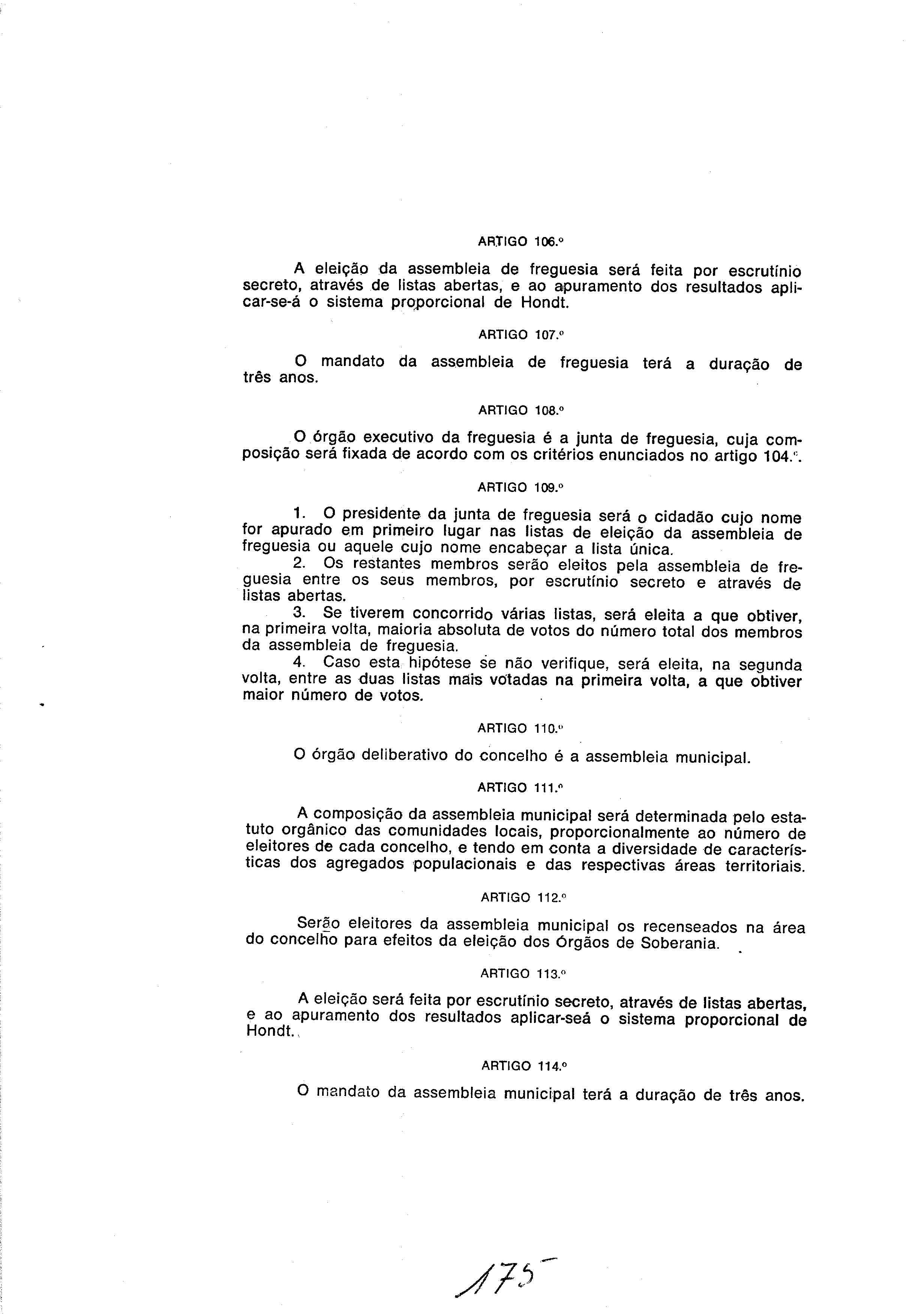 ARTIGO 106.º

A eleição da assembleia de freguesia será feita por escrutínio secreto, através de listas abertas, e ao apuramento dos resultados aplicar-se-á o sistema proporcional de Hondt.

ARTIGO 107.º

O mandato da assembleia de freguesia terá a duração de três anos.

ARTIGO 108.º

O órgão executivo da freguesia é a junta de freguesia, cuja composição será fixada de acordo com os critérios enunciados no artigo 104.º.

ARTIGO 109.º

1. O presidente da junta de freguesia será o cidadão cujo nome for apurado em primeiro lugar nas listas de eleição da assembleia de freguesia ou aquele cujo nome encabeçar a lista única.
2. Os restantes membros serão eleitos pela assembleia de freguesia entre os seus membros, por escrutínio secreto e através de listas abertas.
3. Se tiverem concorrido várias listas, será eleita a que obtiver, na primeira volta, maioria absoluta de votos do número total dos membros da assembleia de freguesia.
4. Caso esta hipótese se não verifique, será eleita, na segunda volta, entre as duas listas mais votadas na primeira volta, a que obtiver maior número de votos.

ARTIGO 110.º

O órgão deliberativo do concelho é a assembleia municipal.

ARTIGO 111.º

A composição da assembleia municipal será determinada pelo estatuto orgânico das comunidades locais, proporcionalmente ao número de eleitores de cada concelho, e tendo em conta a diversidade de características dos agregados populacionais e das respectivas áreas territoriais.

ARTIGO 112.º

Serão eleitores da assembleia municipal os recenseados na área do concelho para efeitos da eleição dos Órgãos de Soberania.

ARTIGO 113.º

A eleição será feita por escrutínio secreto, através de listas abertas, e ao apuramento dos resultados aplicar-seá o sistema proporcional de Hondt.

ARTIGO 114.º

O mandato da assembleia municipal terá a duração de três anos.

175